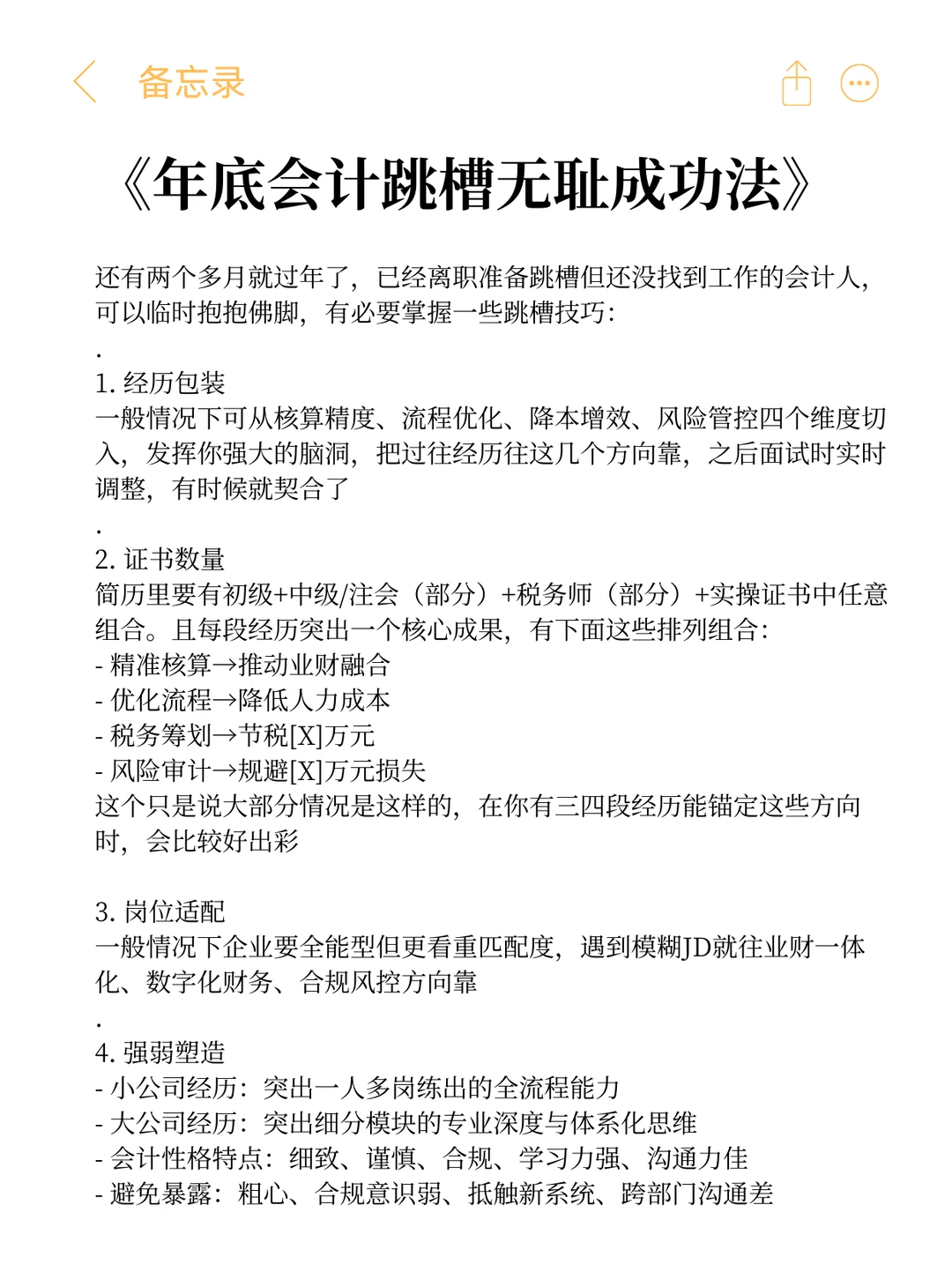 备忘录

《年底会计跳槽无耻成功法》

还有两个多月就过年了，已经离职准备跳槽但还没找到工作的会计人，可以临时抱抱佛脚，有必要掌握一些跳槽技巧：
.
1. 经历包装
一般情况下可从核算精度、流程优化、降本增效、风险管控四个维度切入，发挥你强大的脑洞，把过往经历往这几个方向靠，之后面试时实时调整，有时候就契合了
.
2. 证书数量
简历里要有初级+中级/注会（部分）+税务师（部分）+实操证书中任意组合。且每段经历突出一个核心成果，有下面这些排列组合：
- 精准核算→推动业财融合
- 优化流程→降低人力成本
- 税务筹划→节税[X]万元
- 风险审计→规避[X]万元损失
这个只是说大部分情况是这样的，在你有三四段经历能锚定这些方向时，会比较好出彩

3. 岗位适配
一般情况下企业要全能型但更看重匹配度，遇到模糊JD就往业财一体化、数字化财务、合规风控方向靠
.
4. 强弱塑造
- 小公司经历：突出一人多岗练出的全流程能力
- 大公司经历：突出细分模块的专业深度与体系化思维
- 会计性格特点：细致、谨慎、合规、学习力强、沟通力佳
- 避免暴露：粗心、合规意识弱、抵触新系统、跨部门沟通差